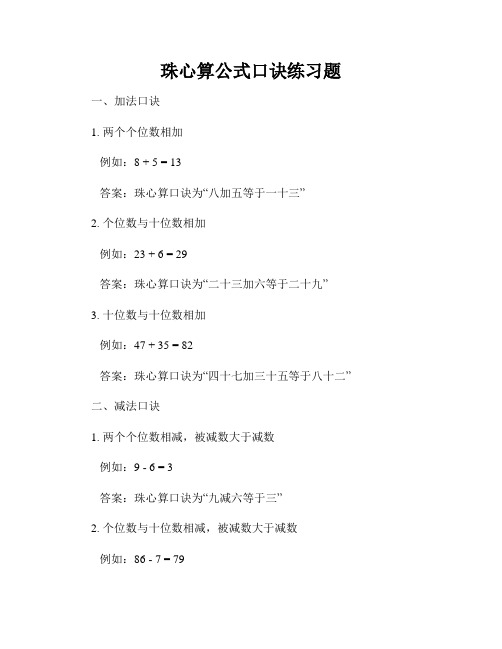 珠心算公式口诀练习题

一、加法口诀

1. 两个个位数相加

例如：$8 + 5 = 13$

答案：珠心算口诀为“八加五等于一十三”

2. 个位数与十位数相加

例如：$23 + 6 = 29$

答案：珠心算口诀为“二十三加六等于二十九”

3. 十位数与十位数相加

例如：$47 + 35 = 82$

答案：珠心算口诀为“四十七加三十五等于八十二”

二、减法口诀

1. 两个个位数相减，被减数大于减数

例如：$9 - 6 = 3$

答案：珠心算口诀为“九减六等于三”

2. 个位数与十位数相减，被减数大于减数

例如：$86 - 7 = 79$